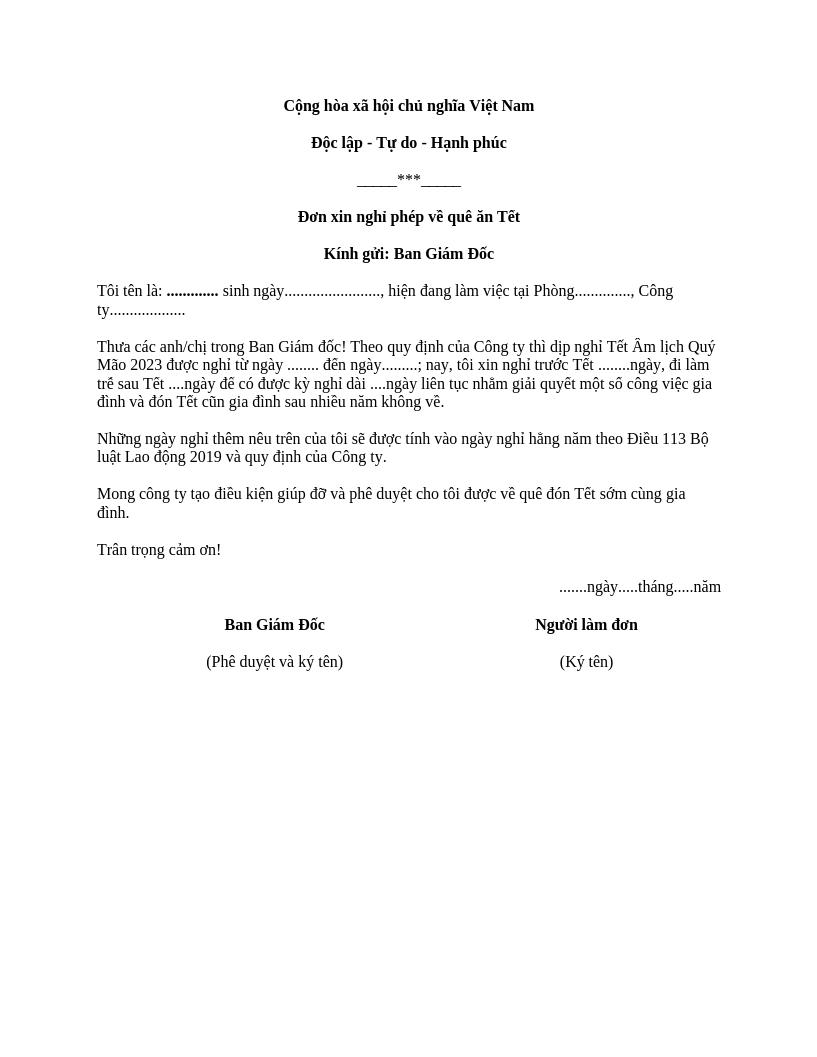 Cộng hòa xã hội chủ nghĩa Việt Nam

Độc lập - Tự do - Hạnh phúc

____***____

Đơn xin nghỉ phép về quê ăn Tết

Kính gửi: Ban Giám Đốc

Tôi tên là: ............. sinh ngày........................, hiện đang làm việc tại Phòng.............., Công ty..................

Thưa các anh/chị trong Ban Giám đốc! Theo quy định của Công ty thì dịp nghỉ Tết Âm lịch Quý Mão 2023 được nghỉ từ ngày ........ đến ngày.........; nay, tôi xin nghỉ trước Tết ........ngày, đi làm trễ sau Tết ....ngày để có được kỳ nghỉ dài ....ngày liên tục nhằm giải quyết một số công việc gia đình và đón Tết cũn gia đình sau nhiều năm không về.

Những ngày nghỉ thêm nêu trên của tôi sẽ được tính vào ngày nghỉ hằng năm theo Điều 113 Bộ luật Lao động 2019 và quy định của Công ty.

Mong công ty tạo điều kiện giúp đỡ và phê duyệt cho tôi được về quê đón Tết sớm cùng gia đình.

Trân trọng cảm ơn!

.......ngày.....tháng.....năm

Ban Giám Đốc

(Phê duyệt và ký tên)

Người làm đơn

(Ký tên)